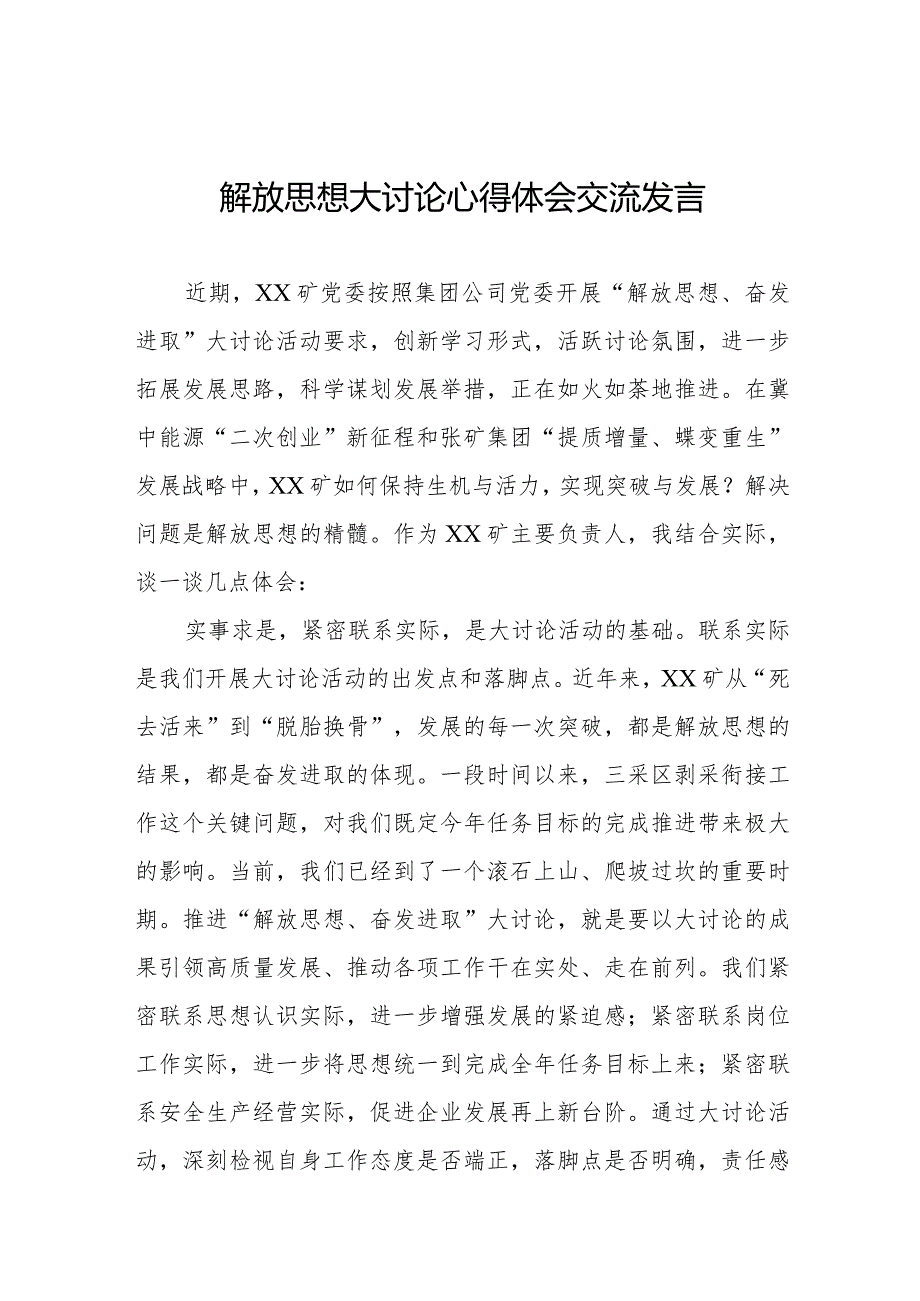 解放思想大讨论心得体会交流发言

近期，XX矿党委按照集团公司党委开展“解放思想、奋发进取”大讨论活动要求，创新学习形式，活跃讨论氛围，进一步拓展发展思路，科学谋划发展举措，正在如火如荼地推进。在冀中能源“二次创业”新征程和张矿集团“提质增量、蝶变重生”发展战略中，XX矿如何保持生机与活力，实现突破与发展？解决问题是解放思想的精髓。作为XX矿主要负责人，我结合实际，谈一谈几点体会：

实事求是，紧密联系实际，是大讨论活动的基础。联系实际是我们开展大讨论活动的出发点和落脚点。近年来，XX矿从“死去活来”到“脱胎换骨”，发展的每一次突破，都是解放思想的结果，都是奋发进取的体现。一段时间以来，三采区剥采衔接工作这个关键问题，对我们既定今年任务目标的完成推进带来极大的影响。当前，我们已经到了一个滚石上山、爬坡过坎的重要时期。推进“解放思想、奋发进取”大讨论，就是要以大讨论的成果引领高质量发展、推动各项工作干在实处、走在前列。我们紧密联系思想认识实际，进一步增强发展的紧迫感；紧密联系岗位工作实际，进一步将思想统一到完成全年任务目标上来；紧密联系安全生产经营实际，促进企业发展再上新台阶。通过大讨论活动，深刻检视自身工作态度是否端正，落脚点是否明确，责任感